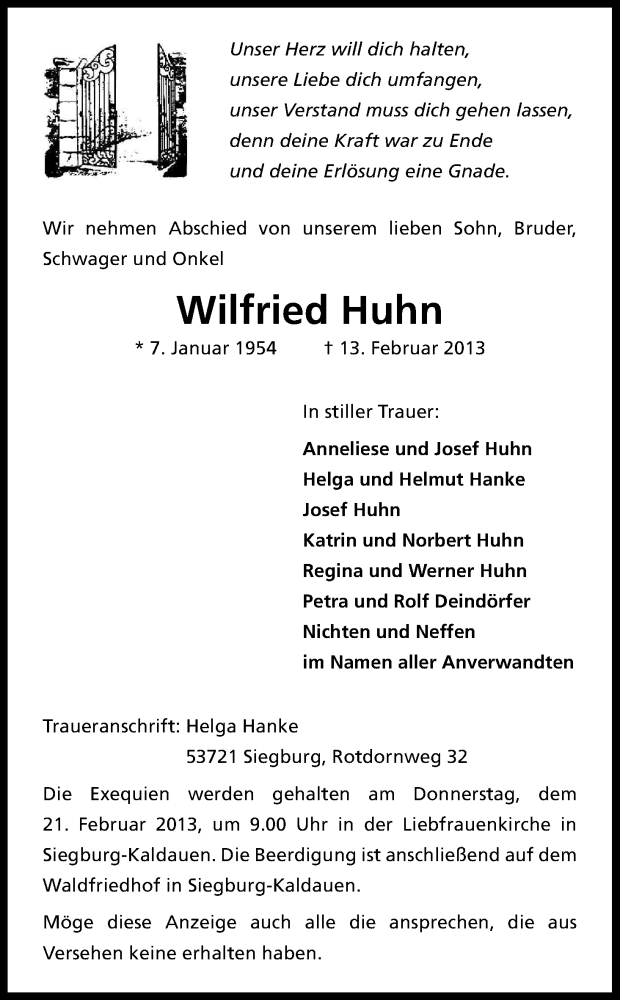 Unser Herz will dich halten,
unsere Liebe dich umfangen,
unser Verstand muss dich gehen lassen,
denn deine Kraft war zu Ende
und deine Erlösung eine Gnade.

Wir nehmen Abschied von unserem lieben Sohn, Bruder, Schwager und Onkel

Wilfried Huhn

* 7. Januar 1954 † 13. Februar 2013

In stiller Trauer:

Anneliese und Josef Huhn
Helga und Helmut Hanke
Josef Huhn
Katrin und Norbert Huhn
Regina und Werner Huhn
Petra und Rolf Deindörfer
Nichten und Neffen
im Namen aller Anverwandten

Traueranschrift: Helga Hanke
53721 Siegburg, Rotdornweg 32

Die Exequien werden gehalten am Donnerstag, dem 21. Februar 2013, um 9.00 Uhr in der Liebfrauenkirche in Siegburg-Kaldauen. Die Beerdigung ist anschließend auf dem Waldfriedhof in Siegburg-Kaldauen.

Möge diese Anzeige auch alle die ansprechen, die aus Versehen keine erhalten haben.